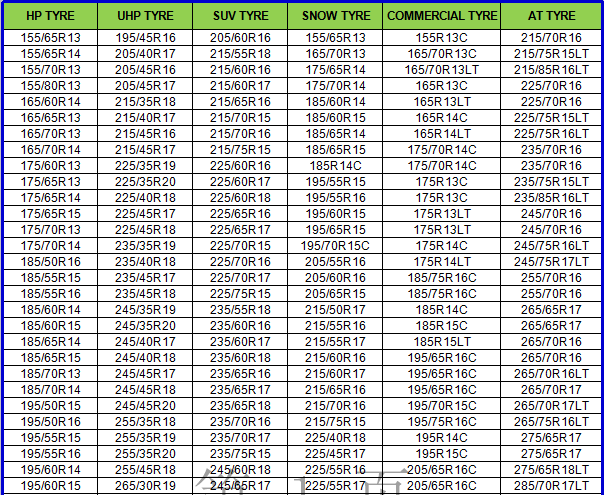 | HP TYRE | UHP TYRE | SUV TYRE | SNOW TYRE | COMMERCIAL TYRE | AT TYRE |
|---|---|---|---|---|---|
| 155/65R13 | 195/45R16 | 205/60R16 | 155/65R13 | 155R13C | 215/70R16 |
| 155/65R14 | 205/40R17 | 215/55R18 | 165/70R13 | 165/70R13C | 215/75R15LT |
| 155/70R13 | 205/45R16 | 215/60R16 | 175/65R14 | 165/70R13LT | 215/85R16LT |
| 155/80R13 | 205/45R17 | 215/60R17 | 175/70R14 | 165R13C | 225/70R16 |
| 165/60R14 | 215/35R18 | 215/65R16 | 185/60R14 | 165R13LT | 225/70R16 |
| 165/65R13 | 215/40R17 | 215/70R15 | 185/60R15 | 165R14C | 225/75R15LT |
| 165/70R13 | 215/45R16 | 215/70R16 | 185/65R14 | 165R14LT | 225/75R16LT |
| 165/70R14 | 215/45R17 | 215/75R15 | 185/65R15 | 175/70R14C | 235/70R16 |
| 175/60R13 | 225/35R19 | 225/60R16 | 185R14C | 175/70R14C | 235/70R16 |
| 175/65R13 | 225/35R20 | 225/60R17 | 195/55R15 | 175R13C | 235/75R15LT |
| 175/65R14 | 225/40R18 | 225/60R18 | 195/55R16 | 175R13C | 235/85R16LT |
| 175/65R15 | 225/45R17 | 225/65R16 | 195/60R15 | 175R13LT | 245/70R16 |
| 175/70R13 | 225/45R18 | 225/65R17 | 195/65R15 | 175R13LT | 245/70R16 |
| 175/70R14 | 235/35R19 | 225/70R15 | 195/70R15C | 175R14C | 245/75R16LT |
| 185/50R16 | 235/40R18 | 225/70R16 | 205/55R16 | 175R14LT | 245/75R17LT |
| 185/55R15 | 235/45R17 | 225/70R17 | 205/60R16 | 185/75R16C | 255/70R16 |
| 185/55R16 | 235/45R18 | 225/75R15 | 205/65R15 | 185/75R16C | 255/70R16 |
| 185/60R14 | 245/35R19 | 235/55R18 | 215/50R17 | 185R14C | 265/65R17 |
| 185/60R15 | 245/35R20 | 235/60R16 | 215/55R16 | 185R15C | 265/65R17 |
| 185/65R14 | 245/40R17 | 235/60R17 | 215/55R17 | 185R15LT | 265/70R16 |
| 185/65R15 | 245/40R18 | 235/60R18 | 215/60R16 | 195/65R16C | 265/70R16 |
| 185/70R13 | 245/45R17 | 235/65R16 | 215/60R17 | 195/65R16C | 265/70R16LT |
| 185/70R14 | 245/45R18 | 235/65R17 | 215/65R16 | 195/65R16C | 265/70R17 |
| 195/50R15 | 245/45R20 | 235/65R18 | 215/70R16 | 195/70R15C | 265/70R17LT |
| 195/50R16 | 255/35R18 | 235/70R16 | 215/75R15 | 195/75R16C | 265/75R16LT |
| 195/55R15 | 255/35R19 | 235/70R17 | 225/40R18 | 195R14C | 275/65R17 |
| 195/55R16 | 255/35R20 | 235/75R15 | 225/45R17 | 195R15C | 275/65R17 |
| 195/60R14 | 255/45R18 | 245/60R18 | 225/55R16 | 205/65R16C | 275/65R18LT |
| 195/60R15 | 265/30R19 | 245/65R17 | 225/55R17 | 205/65R16C | 285/70R17LT |